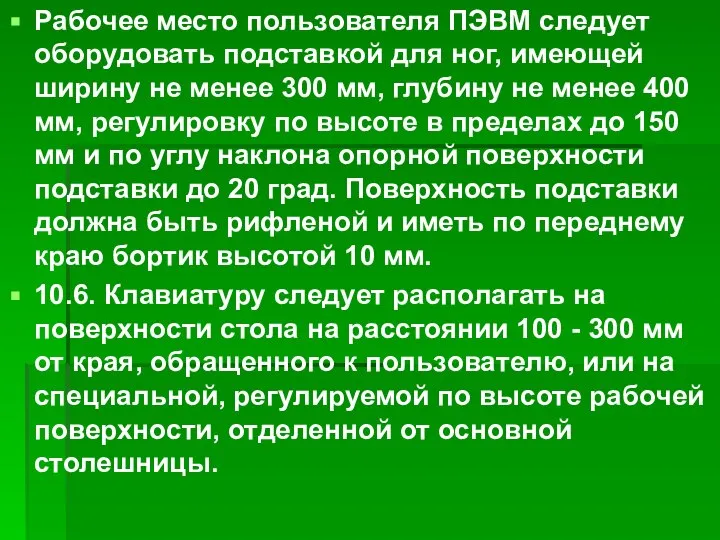 Рабочее место пользователя ПЭВМ следует оборудовать подставкой для ног, имеющей ширину не менее 300 мм, глубину не менее 400 мм, регулировку по высоте в пределах до 150 мм и по углу наклона опорной поверхности подставки до 20 град. Поверхность подставки должна быть рифленой и иметь по переднему краю бортик высотой 10 мм.

10.6. Клавиатуру следует располагать на поверхности стола на расстоянии 100 - 300 мм от края, обращенного к пользователю, или на специальной, регулируемой по высоте рабочей поверхности, отделенной от основной столешницы.